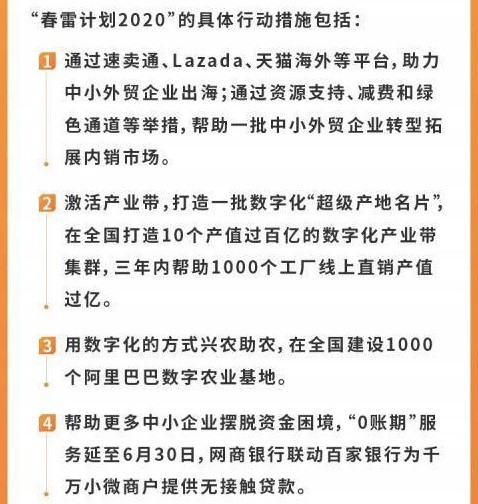 “春雷计划2020”的具体行动措施包括：

1 通过速卖通、Lazada、天猫海外等平台，助力中小外贸企业出海；通过资源支持、减费和绿色通道等举措，帮助一批中小外贸企业转型拓展内销市场。

2 激活产业带，打造一批数字化“超级产地名片”，在全国打造10个产值过百亿的数字化产业带集群，三年内帮助1000个工厂线上直销产值过亿。

3 用数字化的方式兴农助农，在全国建设1000个阿里巴巴数字农业基地。

4 帮助更多中小企业摆脱资金困境，“0账期”服务延至6月30日，网商银行联动百家银行为千万小微商户提供无接触贷款。